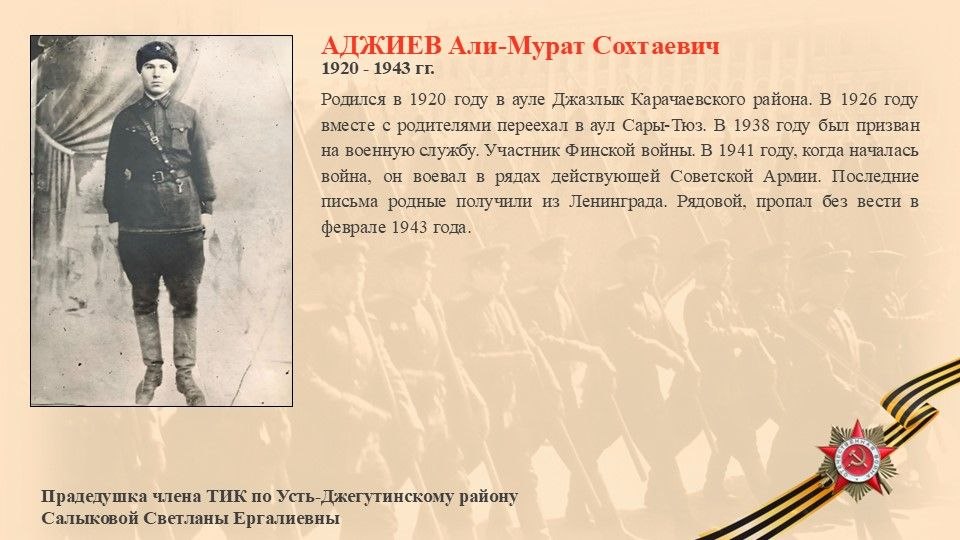 АДЖИЕВ Али-Мурат Сохтаевич
1920 - 1943 гг.

Родился в 1920 году в ауле Джазлык Карачаевского района. В 1926 году вместе с родителями переехал в аул Сары-Тюз. В 1938 году был призван на военную службу. Участник Финской войны. В 1941 году, когда началась война, он воевал в рядах действующей Советской Армии. Последние письма родные получили из Ленинграда. Рядовой, пропал без вести в феврале 1943 года.

Прадедушка члена ТИК по Усть-Джегутинскому району
Салыковой Светланы Ергалиевны